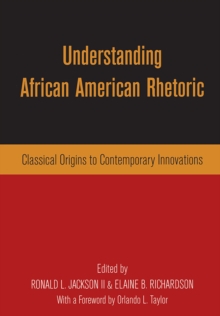 Understanding African American Rhetoric

Classical Origins to Contemporary Innovations

Edited by
RONALD L. JACKSON II & ELAINE B. RICHARDSON
With a Foreword by Orlando L. Taylor